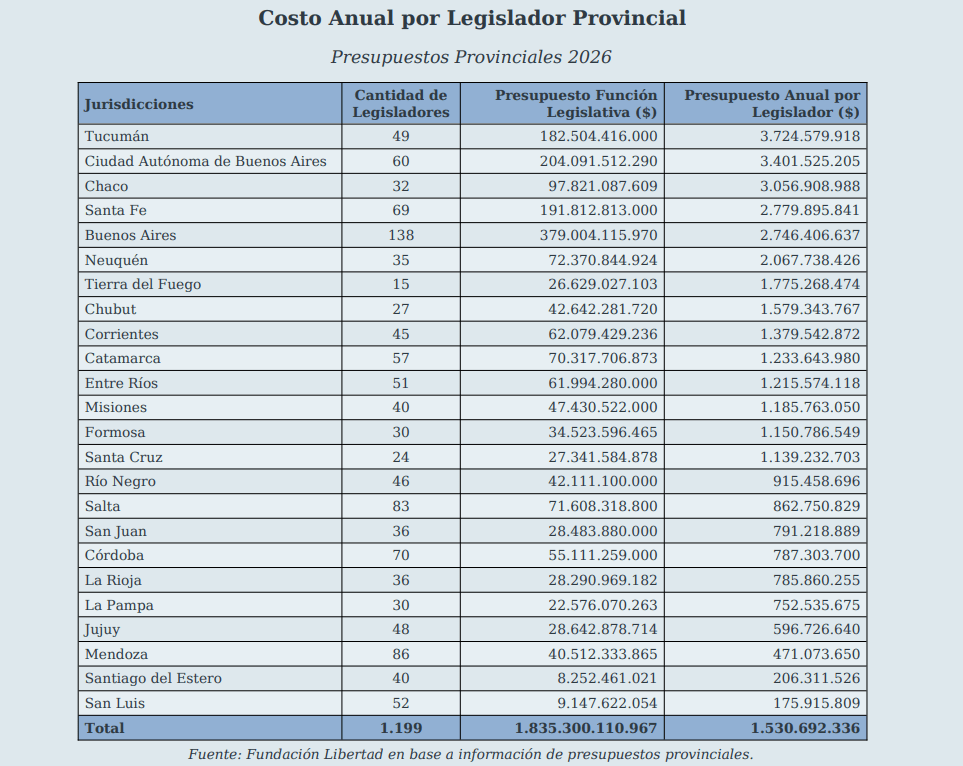 Costo Anual por Legislador Provincial

Presupuestos Provinciales 2026

| Jurisdicciones | Cantidad de Legisladores | Presupuesto Función Legislativa ($) | Presupuesto Anual por Legislador ($) |
|---|---|---|---|
| Tucumán | 49 | 182.504.416.000 | 3.724.579.918 |
| Ciudad Autónoma de Buenos Aires | 60 | 204.091.512.290 | 3.401.525.205 |
| Chaco | 32 | 97.821.087.609 | 3.056.908.988 |
| Santa Fe | 69 | 191.812.813.000 | 2.779.895.841 |
| Buenos Aires | 138 | 379.004.115.970 | 2.746.406.637 |
| Neuquén | 35 | 72.370.844.924 | 2.067.738.426 |
| Tierra del Fuego | 15 | 26.629.027.103 | 1.775.268.474 |
| Chubut | 27 | 42.642.281.720 | 1.579.343.767 |
| Corrientes | 45 | 62.079.429.236 | 1.379.542.872 |
| Catamarca | 57 | 70.317.706.873 | 1.233.643.980 |
| Entre Ríos | 51 | 61.994.280.000 | 1.215.574.118 |
| Misiones | 40 | 47.430.522.000 | 1.185.763.050 |
| Formosa | 30 | 34.523.596.465 | 1.150.786.549 |
| Santa Cruz | 24 | 27.341.584.878 | 1.139.232.703 |
| Río Negro | 46 | 42.111.100.000 | 915.458.696 |
| Salta | 83 | 71.608.318.800 | 862.750.829 |
| San Juan | 36 | 28.483.880.000 | 791.218.889 |
| Córdoba | 70 | 55.111.259.000 | 787.303.700 |
| La Rioja | 36 | 28.290.969.182 | 785.860.255 |
| La Pampa | 30 | 22.576.070.263 | 752.535.675 |
| Jujuy | 48 | 28.642.878.714 | 596.726.640 |
| Mendoza | 86 | 40.512.333.865 | 471.073.650 |
| Santiago del Estero | 40 | 8.252.461.021 | 206.311.526 |
| San Luis | 52 | 9.147.622.054 | 175.915.809 |
| Total | 1.199 | 1.835.300.110.967 | 1.530.692.336 |

Fuente: Fundación Libertad en base a información de presupuestos provinciales.